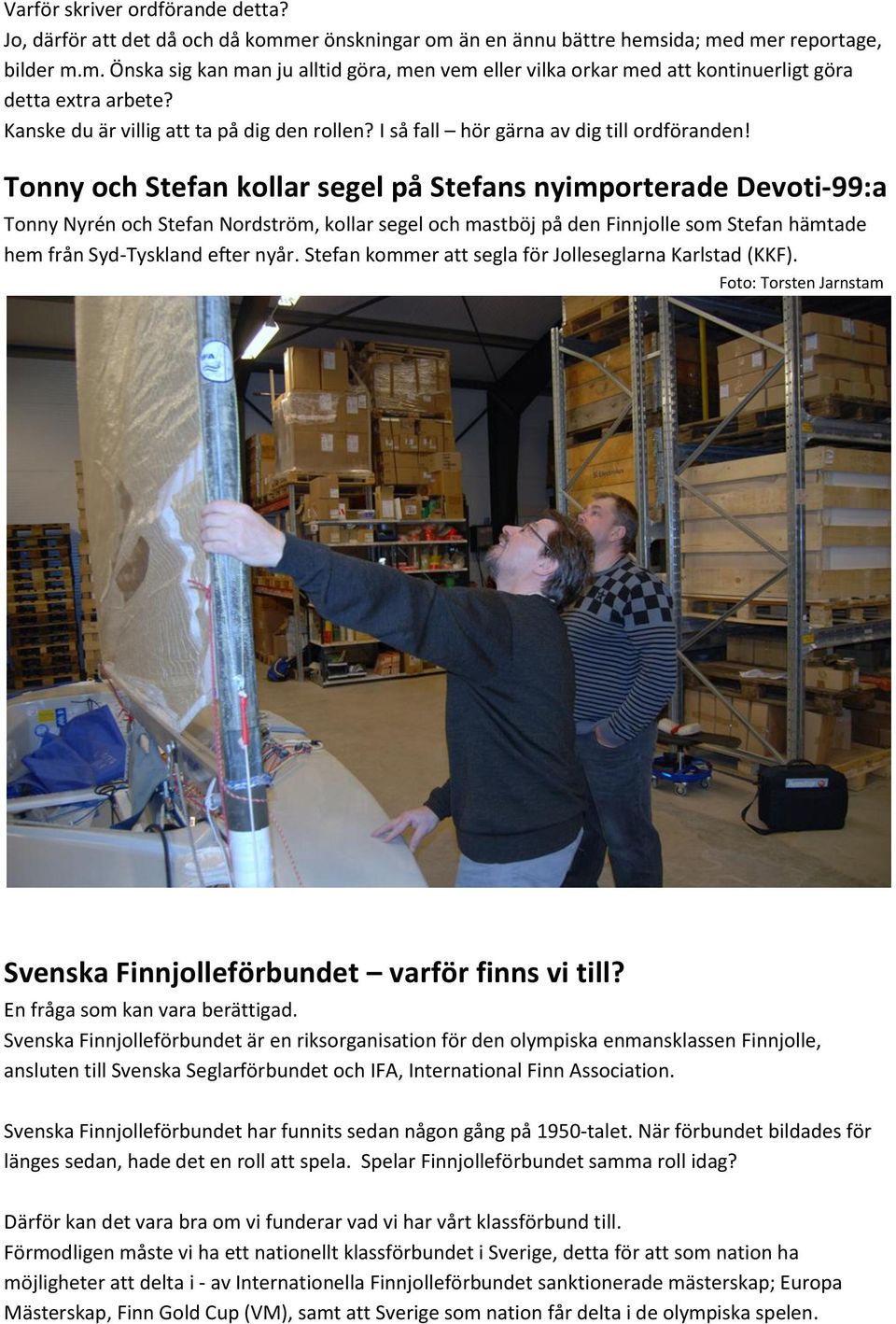 Varför skriver ordförande detta?
Jo, därför att det då och då kommer önskningar om än en ännu bättre hemsida; med mer reportage, bilder m.m. Önska sig kan man ju alltid göra, men vem eller vilka orkar med att kontinuerligt göra detta extra arbete?
Kanske du är villig att ta på dig den rollen? I så fall – hör gärna av dig till ordföranden!

Tonny och Stefan kollar segel på Stefans nyimporterade Devoti-99:a
Tonny Nyrén och Stefan Nordström, kollar segel och mastböj på den Finnjolle som Stefan hämtade hem från Syd-Tyskland efter nyår. Stefan kommer att segla för Jolleseglarna Karlstad (KKF).
Foto: Torsten Jarnstam

Svenska Finnjolleförbundet – varför finns vi till?
En fråga som kan vara berättigad.
Svenska Finnjolleförbundet är en riksorganisation för den olympiska enmansklassen Finnjolle, ansluten till Svenska Seglarförbundet och IFA, International Finn Association.

Svenska Finnjolleförbundet har funnits sedan någon gång på 1950-talet. När förbundet bildades för länges sedan, hade det en roll att spela. Spelar Finnjolleförbundet samma roll idag?

Därför kan det vara bra om vi funderar vad vi har vårt klassförbund till.
Förmodligen måste vi ha ett nationellt klassförbundet i Sverige, detta för att som nation ha möjligheter att delta i - av Internationella Finnjolleförbundet sanktionerade mästerskap; Europa Mästerskap, Finn Gold Cup (VM), samt att Sverige som nation får delta i de olympiska spelen.